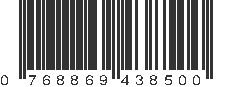 0 768869 438500